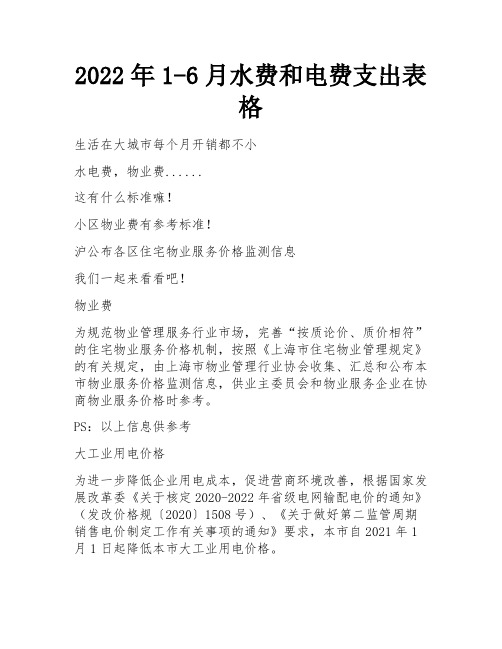 2022年1-6月水费和电费支出表格

生活在大城市每个月开销都不小

水电费，物业费......

这有什么标准嘛！

小区物业费有参考标准！

沪公布各区住宅物业服务价格监测信息

我们一起来看看吧！

物业费

为规范物业管理服务行业市场，完善“按质论价、质价相符”的住宅物业服务价格机制，按照《上海市住宅物业管理规定》的有关规定，由上海市物业管理行业协会收集、汇总和公布本市物业服务价格监测信息，供业主委员会和物业服务企业在协商物业服务价格时参考。

PS：以上信息供参考

大工业用电价格

为进一步降低企业用电成本，促进营商环境改善，根据国家发展改革委《关于核定2020-2022年省级电网输配电价的通知》（发改价格规〔2020〕1508号）、《关于做好第二监管周期销售电价制定工作有关事项的通知》要求，本市自2021年1月1日起降低本市大工业用电价格。